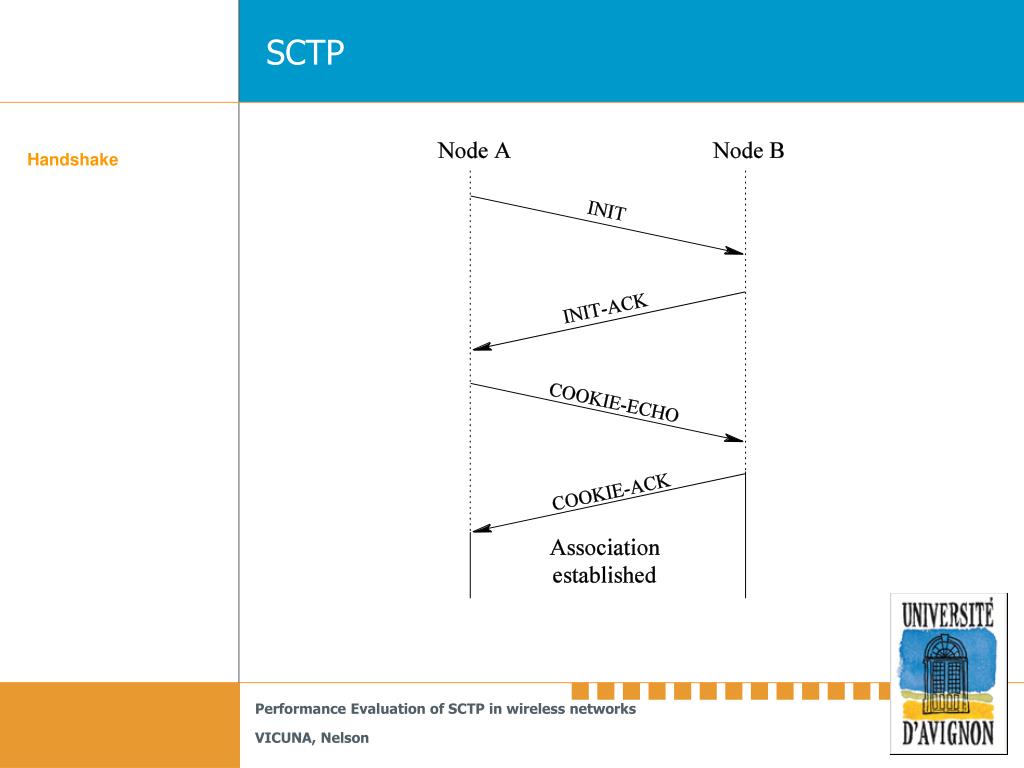 SCTP

Handshake

Node A

Node B

INIT

INIT-ACK

COOKIE-ECHO

COOKIE-ACK

Association established

UNIVERSITÉ D'AVIGNON

Performance Evaluation of SCTP in wireless networks

VICUNA, Nelson